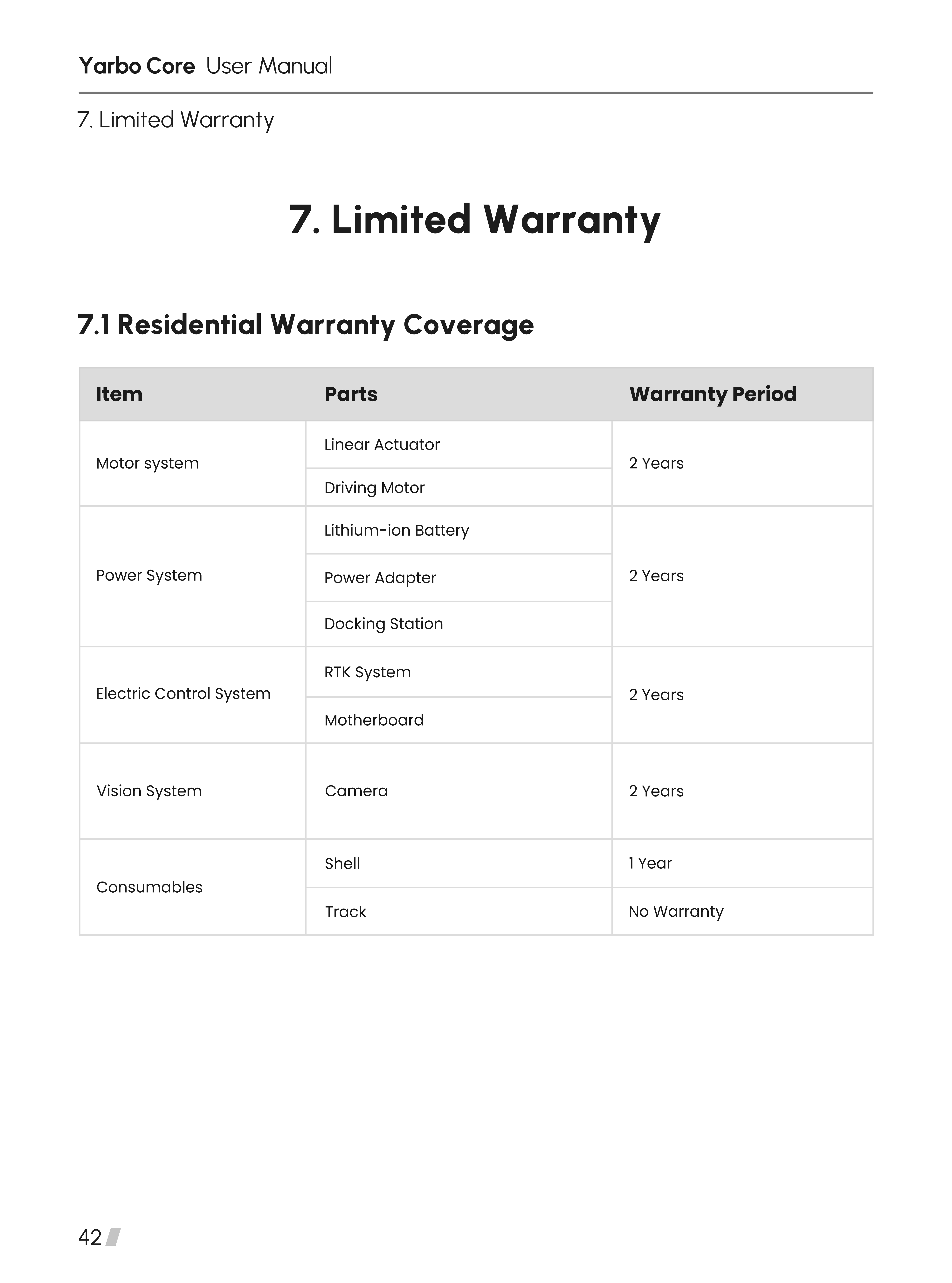 Yarbo Core User Manual

7. Limited Warranty

7. Limited Warranty

7.1 Residential Warranty Coverage

| Item | Parts | Warranty Period |
|---|---|---|
| Motor system | Linear Actuator | 2 Years |
| | Driving Motor | |
| Power System | Lithium-ion Battery | 2 Years |
| | Power Adapter | |
| | Docking Station | |
| Electric Control System | RTK System | 2 Years |
| | Motherboard | |
| Vision System | Camera | 2 Years |
| Consumables | Shell | 1 Year |
| | Track | No Warranty |

42